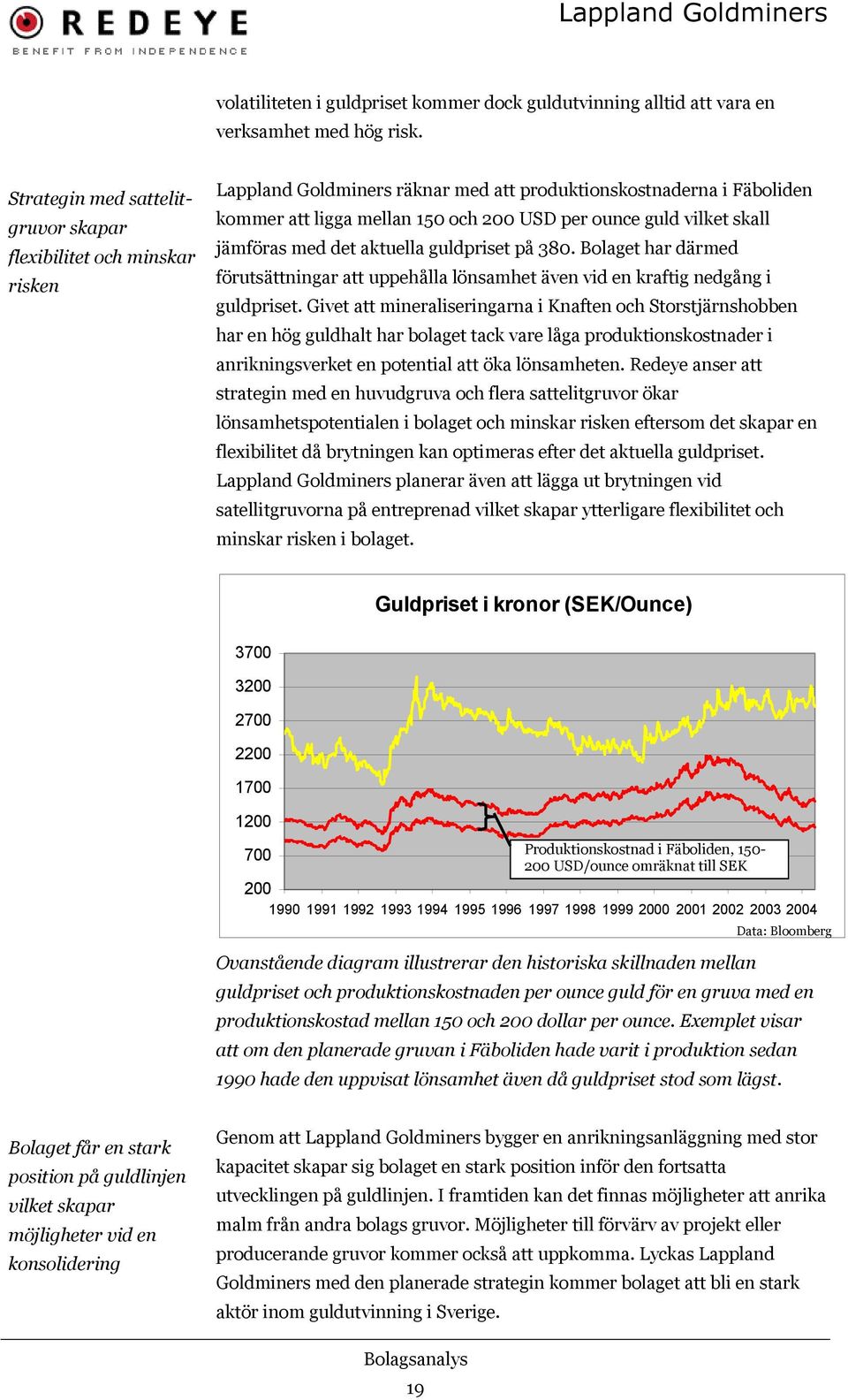 REDEYE
BENEFIT FROM INDEPENDENCE

Lappland Goldminers

volatiliteten i guldpriset kommer dock guldutvinning alltid att vara en verksamhet med hög risk.

Strategin med sattelitgruvor skapar flexibilitet och minskar risken

Lappland Goldminers räknar med att produktionskostnaderna i Fäboliden kommer att ligga mellan 150 och 200 USD per ounce guld vilket skall jämföras med det aktuella guldpriset på 380. Bolaget har därmed förutsättningar att uppehålla lönsamhet även vid en kraftig nedgång i guldpriset. Givet att mineraliseringarna i Knaften och Storstjärnshobben har en hög guldhalt har bolaget tack vare låga produktionskostnader i anrikningsverket en potential att öka lönsamheten. Redeye anser att strategin med en huvudgruva och flera sattelitgruvor ökar lönsamhetspotentialen i bolaget och minskar risken eftersom det skapar en flexibilitet då brytningen kan optimeras efter det aktuella guldpriset. Lappland Goldminers planerar även att lägga ut brytningen vid satellitgruvorna på entreprenad vilket skapar ytterligare flexibilitet och minskar risken i bolaget.

Guldpriset i kronor (SEK/Ounce)

3700
3200
2700
2200
1700
1200
700
200

Produktionskostnad i Fäboliden, 150-200 USD/ounce omräknat till SEK

1990 1991 1992 1993 1994 1995 1996 1997 1998 1999 2000 2001 2002 2003 2004

Data: Bloomberg

Ovanstående diagram illustrerar den historiska skillnaden mellan guldpriset och produktionskostnaden per ounce guld för en gruva med en produktionskostad mellan 150 och 200 dollar per ounce. Exemplet visar att om den planerade gruvan i Fäboliden hade varit i produktion sedan 1990 hade den uppvisat lönsamhet även då guldpriset stod som lägst.

Bolaget får en stark position på guldlinjen vilket skapar möjligheter vid en konsolidering

Genom att Lappland Goldminers bygger en anrikningsanläggning med stor kapacitet skapar sig bolaget en stark position inför den fortsatta utvecklingen på guldlinjen. I framtiden kan det finnas möjligheter att anrika malm från andra bolags gruvor. Möjligheter till förvärv av projekt eller producerande gruvor kommer också att uppkomma. Lyckas Lappland Goldminers med den planerade strategin kommer bolaget att bli en stark aktör inom guldutvinning i Sverige.

Bolagsanalys
19